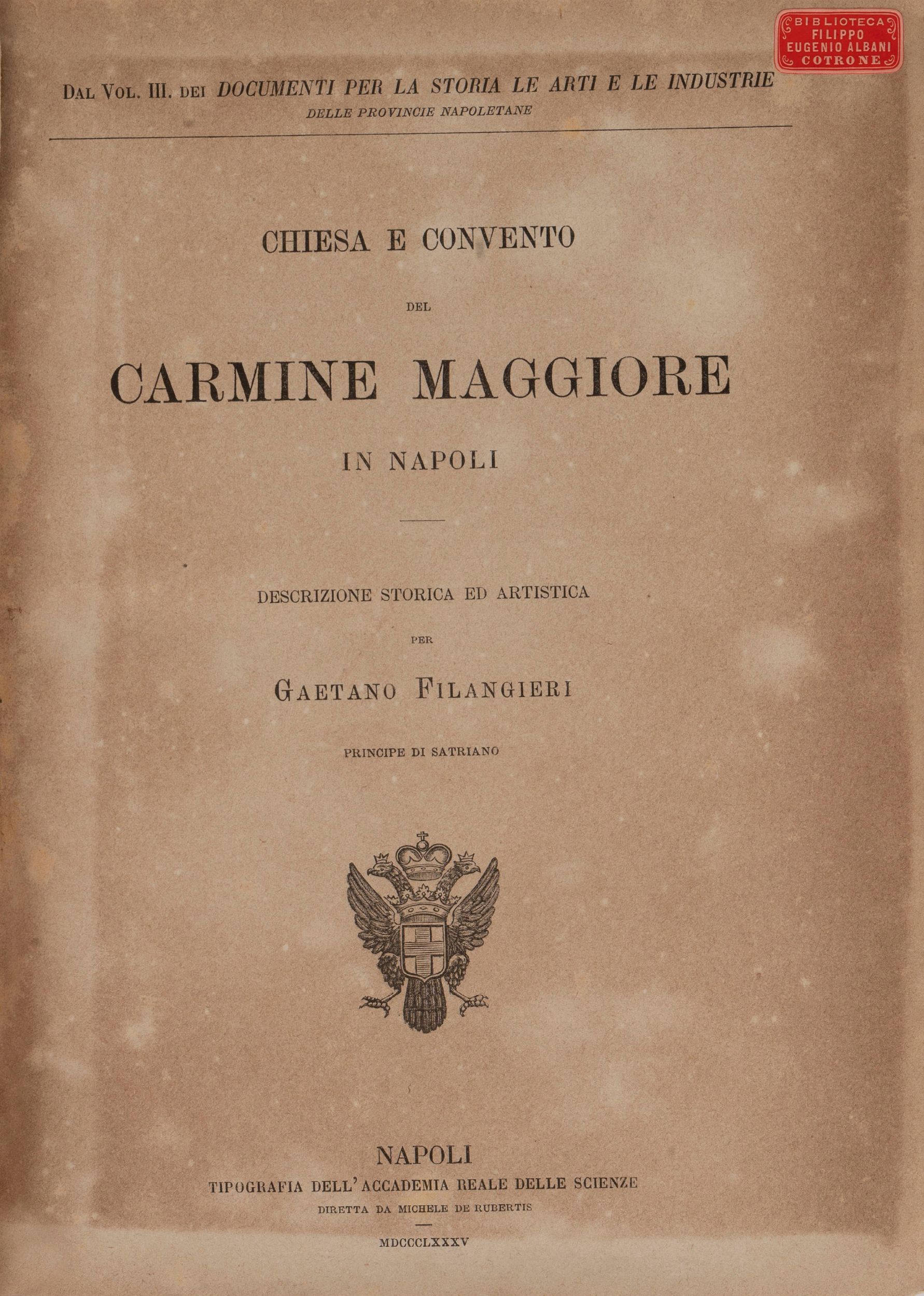 BIBLIOTECA
FILIPPO
EUGENIO ALBANI
COTRONE

DAL VOL. III. DEI DOCUMENTI PER LA STORIA LE ARTI E LE INDUSTRIE
DELLE PROVINCIE NAPOLETANE

CHIESA E CONVENTO

DEL

CARMINE MAGGIORE

IN NAPOLI

DESCRIZIONE STORICA ED ARTISTICA

PER

GAETANO FILANGIERI

PRINCIPE DI SATRIANO

NAPOLI
TIPOGRAFIA DELL'ACCADEMIA REALE DELLE SCIENZE
DIRETTA DA MICHELE DE RUBERTIS

MDCCCLXXXV